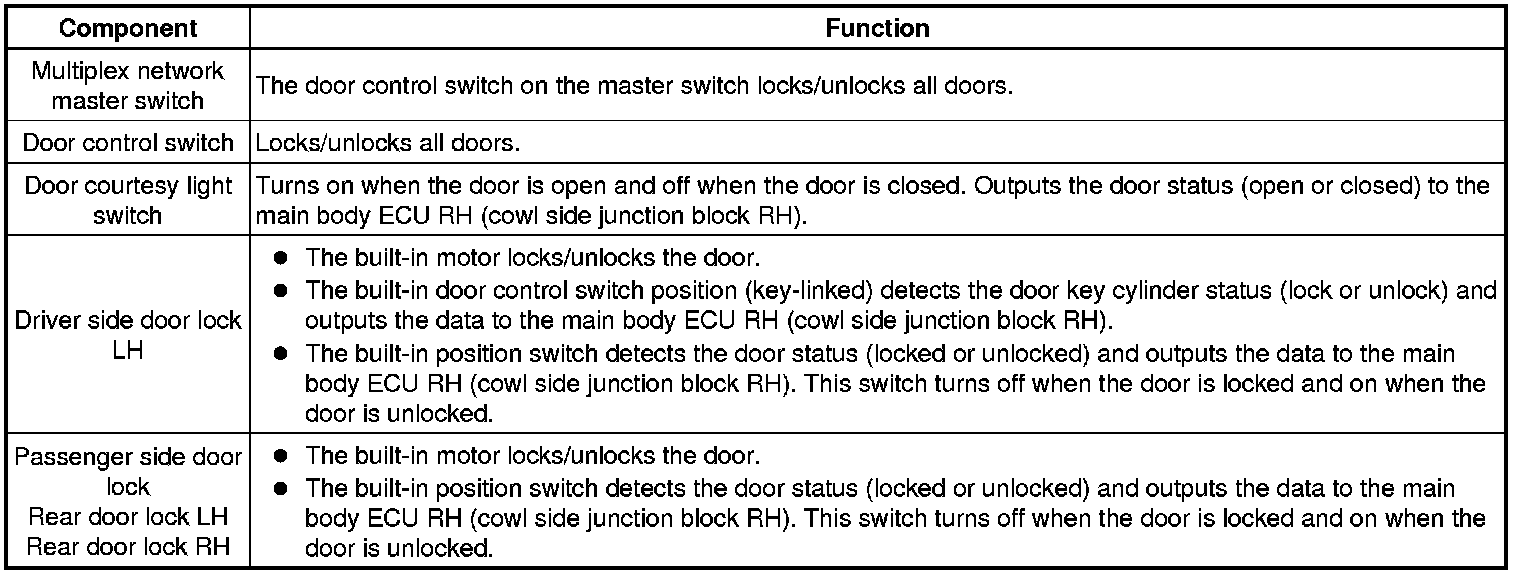 | Component | Function |
|---|---|
| Multiplex network master switch | The door control switch on the master switch locks/unlocks all doors. |
| Door control switch | Locks/unlocks all doors. |
| Door courtesy light switch | Turns on when the door is open and off when the door is closed. Outputs the door status (open or closed) to the main body ECU RH (cowl side junction block RH). |
| Driver side door lock LH | • The built-in motor locks/unlocks the door. • The built-in door control switch position (key-linked) detects the door key cylinder status (lock or unlock) and outputs the data to the main body ECU RH (cowl side junction block RH). • The built-in position switch detects the door status (locked or unlocked) and outputs the data to the main body ECU RH (cowl side junction block RH). This switch turns off when the door is locked and on when the door is unlocked. |
| Passenger side door lock Rear door lock LH Rear door lock RH | • The built-in motor locks/unlocks the door. • The built-in position switch detects the door status (locked or unlocked) and outputs the data to the main body ECU RH (cowl side junction block RH). This switch turns off when the door is locked and on when the door is unlocked. |